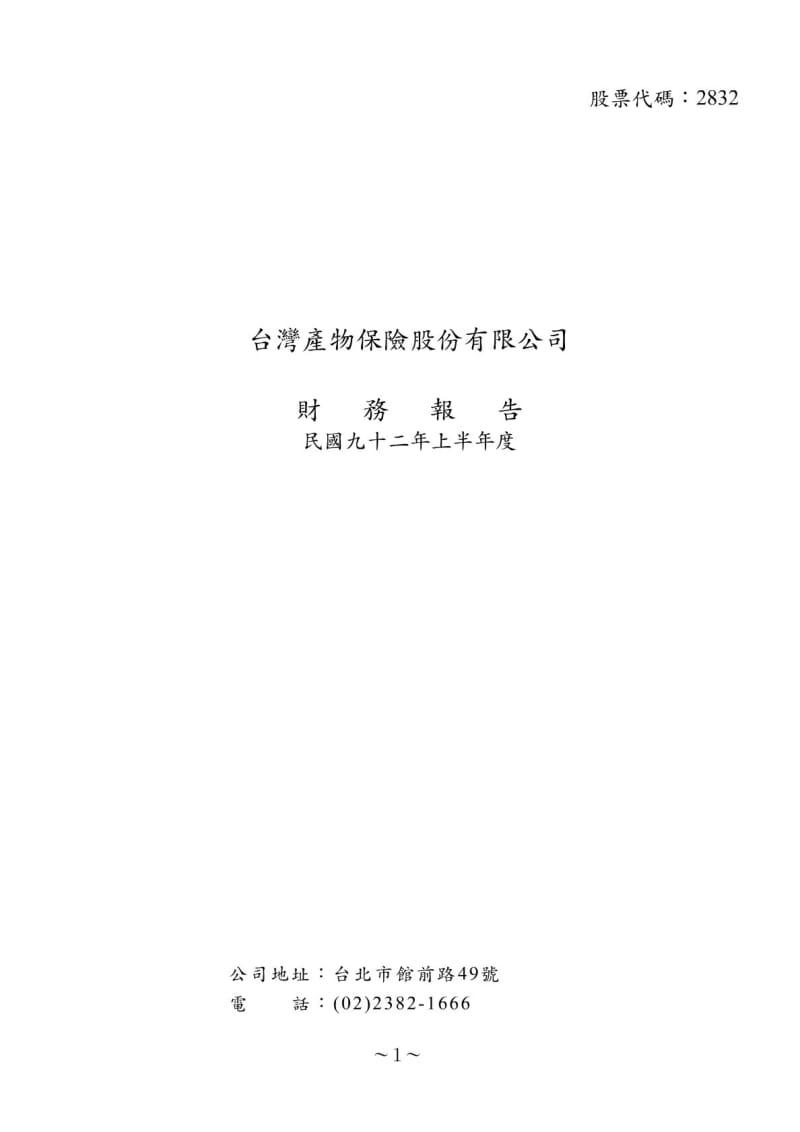 股票代碼：2832

台灣產物保險股份有限公司

財 務 報 告

民國九十二年上半年度

公司地址：台北市館前路49號
電　　話：(02)2382-1666

~1~